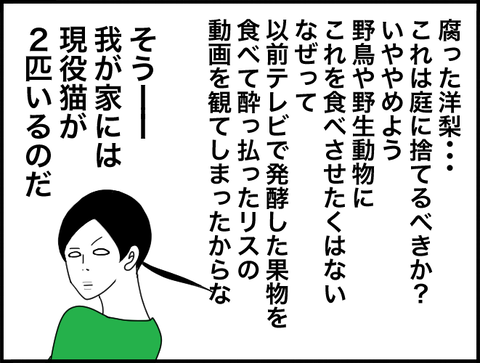 腐った洋梨・・・
これは庭に捨てるべきか？
いややめよう
野鳥や野生動物に
これを食べさせたくはない
なぜって
以前テレビで発酵した果物を
食べて酔っ払ったリスの
動画を観てしまったからな

そう――
我が家には
現役猫が
２匹いるのだ